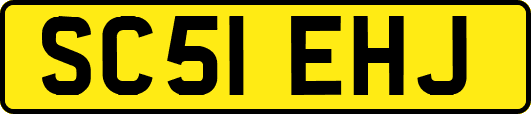 SC51 EHJ